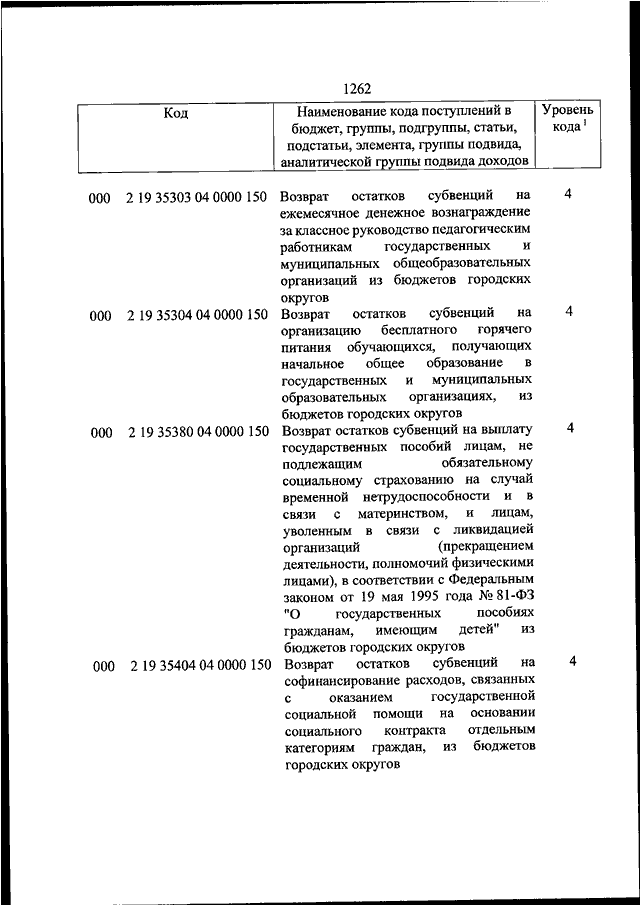 1262

| Код | Наименование кода поступлений в бюджет, группы, подгруппы, статьи, подстатьи, элемента, группы подвида, аналитической группы подвида доходов | Уровень кода $^1$ |
|---|---|---|
| 000 2 19 35303 04 0000 150 | Возврат остатков субвенций на ежемесячное денежное вознаграждение за классное руководство педагогическим работникам государственных и муниципальных общеобразовательных организаций из бюджетов городских округов | 4 |
| 000 2 19 35304 04 0000 150 | Возврат остатков субвенций на организацию бесплатного горячего питания обучающихся, получающих начальное общее образование в государственных и муниципальных образовательных организациях, из бюджетов городских округов | 4 |
| 000 2 19 35380 04 0000 150 | Возврат остатков субвенций на выплату государственных пособий лицам, не подлежащим обязательному социальному страхованию на случай временной нетрудоспособности и в связи с материнством, и лицам, уволенным в связи с ликвидацией организаций (прекращением деятельности, полномочий физическими лицами), в соответствии с Федеральным законом от 19 мая 1995 года № 81-ФЗ "О государственных пособиях гражданам, имеющим детей" из бюджетов городских округов | 4 |
| 000 2 19 35404 04 0000 150 | Возврат остатков субвенций на софинансирование расходов, связанных с оказанием государственной социальной помощи на основании социального контракта отдельным категориям граждан, из бюджетов городских округов | 4 |